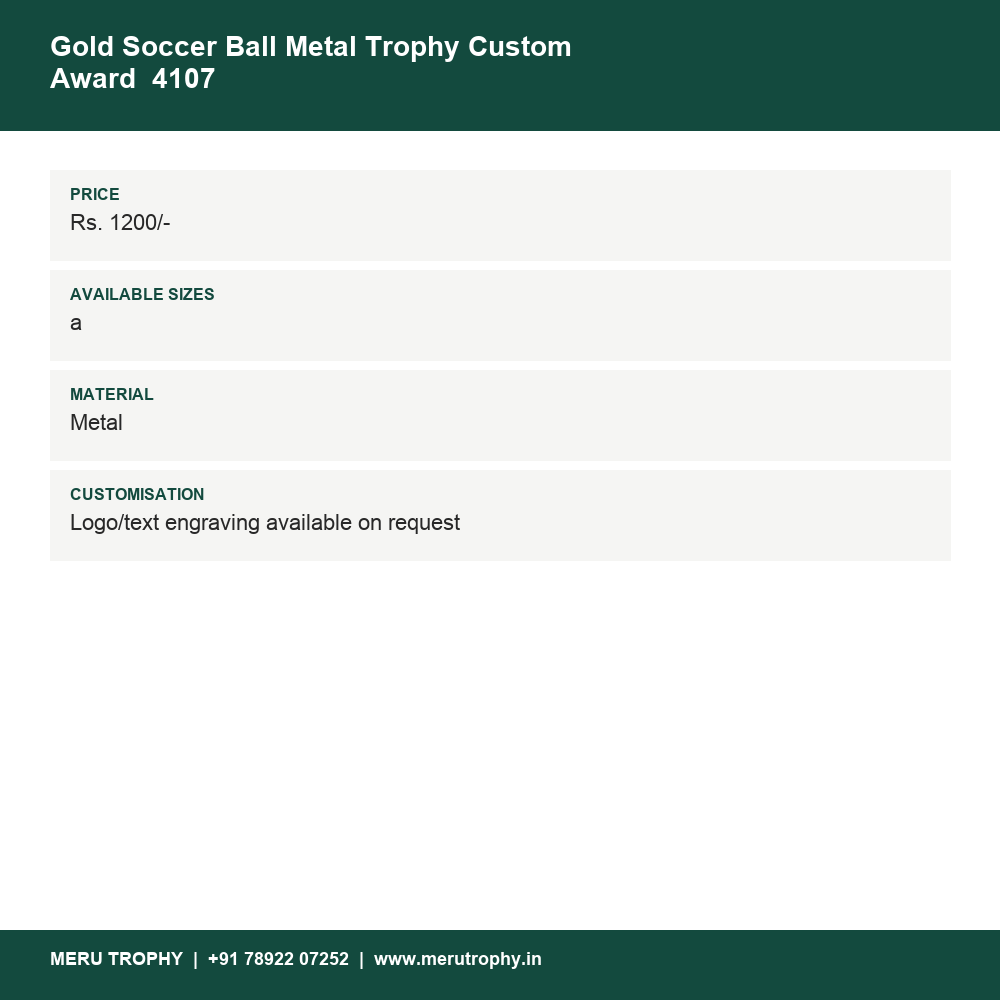 Gold Soccer Ball Metal Trophy Custom Award  4107

PRICE
Rs. 1200/-

AVAILABLE SIZES
a

MATERIAL
Metal

CUSTOMISATION
Logo/text engraving available on request

MERU TROPHY  |  +91 78922 07252  |  www.merutrophy.in